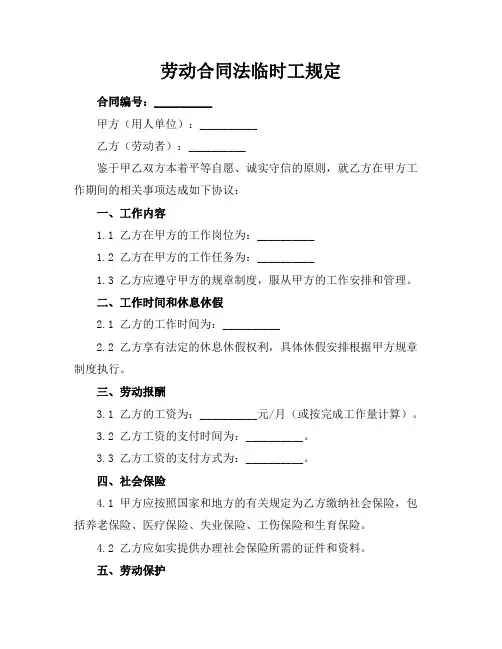 劳动合同法临时工规定

合同编号：__________

甲方（用人单位）：__________

乙方（劳动者）：__________

鉴于甲乙双方本着平等自愿、诚实守信的原则，就乙方在甲方工作期间的相关事项达成如下协议：

一、工作内容

1.1 乙方在甲方的工作岗位为：__________

1.2 乙方在甲方的工作任务为：__________

1.3 乙方应遵守甲方的规章制度，服从甲方的工作安排和管理。

二、工作时间和休息休假

2.1 乙方的工作时间为：__________

2.2 乙方享有法定的休息休假权利，具体休假安排根据甲方规章制度执行。

三、劳动报酬

3.1 乙方的工资为：__________元/月（或按完成工作量计算）。

3.2 乙方工资的支付时间为：__________。

3.3 乙方工资的支付方式为：__________。

四、社会保险

4.1 甲方应按照国家和地方的有关规定为乙方缴纳社会保险，包括养老保险、医疗保险、失业保险、工伤保险和生育保险。

4.2 乙方应如实提供办理社会保险所需的证件和资料。

五、劳动保护